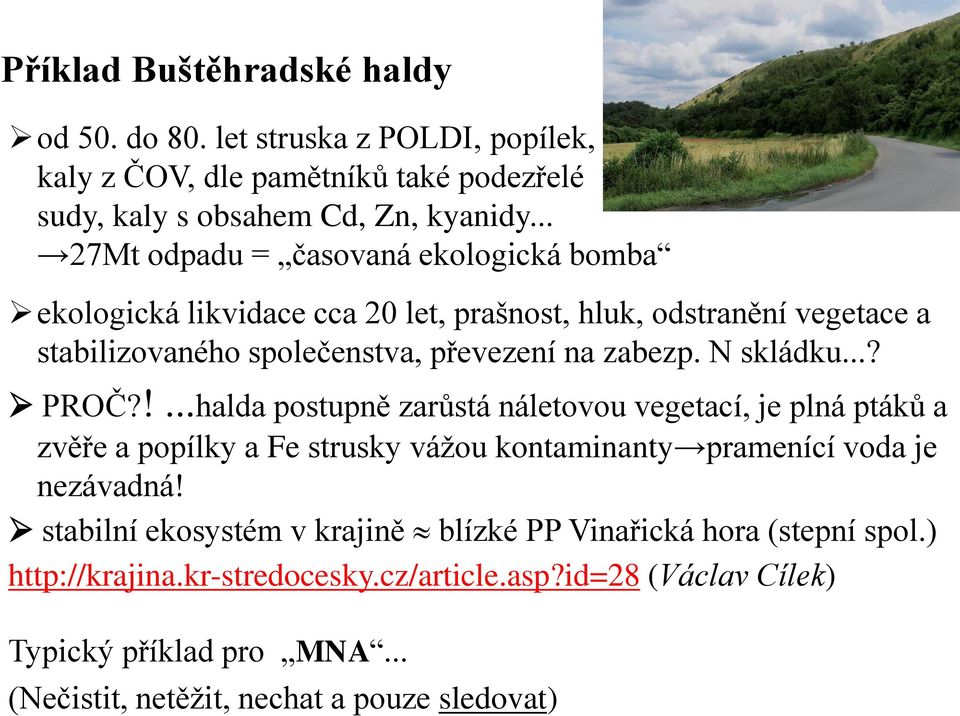 Příklad Buštěhradské haldy

➢ od 50. do 80. let struska z POLDI, popílek, kaly z ČOV, dle pamětníků také podezřelé sudy, kaly s obsahem Cd, Zn, kyanidy... →27Mt odpadu = „časovaná ekologická bomba“

➢ ekologická likvidace cca 20 let, prašnost, hluk, odstranění vegetace a stabilizovaného společenstva, převezení na zabezp. N skládku...?

➢ PROČ?! ...halda postupně zarůstá náletovou vegetací, je plná ptáků a zvěře a popílky a Fe strusky vážou kontaminanty→pramenící voda je nezávadná!

➢ stabilní ekosystém v krajině ≈ blízké PP Vinařická hora (stepní spol.)

http://krajina.kr-stredocesky.cz/article.asp?id=28 (Václav Cílek)

Typický příklad pro „MNA“...

(Nečistit, netěžit, nechat a pouze sledovat)